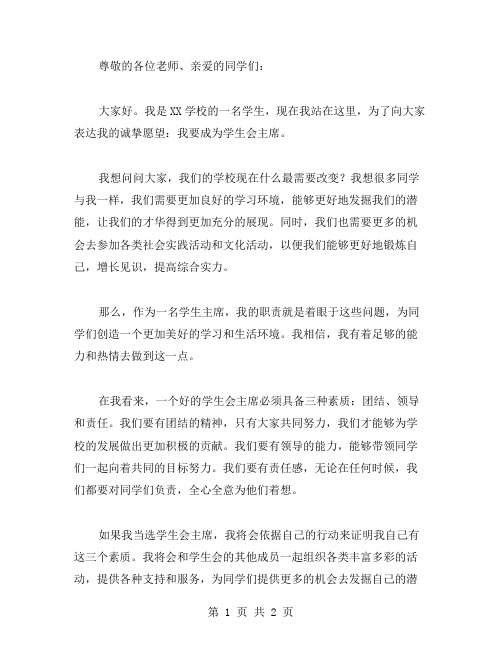 尊敬的各位老师、亲爱的同学们：

大家好。我是XX学校的一名学生，现在我站在这里，为了向大家表达我的诚挚愿望：我要成为学生会主席。

我想问问大家，我们的学校现在什么最需要改变？我想很多同学与我一样，我们需要更加良好的学习环境，能够更好地发掘我们的潜能，让我们的才华得到更加充分的展现。同时，我们也需要更多的机会去参加各类社会实践活动和文化活动，以便我们能够更好地锻炼自己，增长见识，提高综合实力。

那么，作为一名学生主席，我的职责就是着眼于这些问题，为同学们创造一个更加美好的学习和生活环境。我相信，我有着足够的能力和热情去做到这一点。

在我看来，一个好的学生会主席必须具备三种素质：团结、领导和责任。我们要有团结的精神，只有大家共同努力，我们才能够为学校的发展做出更加积极的贡献。我们要有领导的能力，能够带领同学们一起向着共同的目标努力。我们要有责任感，无论在任何时候，我们都要对同学们负责，全心全意为他们着想。

如果我当选学生会主席，我将会依据自己的行动来证明我自己有这三个素质。我将会和学生会的其他成员一起组织各类丰富多彩的活动，提供各种支持和服务，为同学们提供更多的机会去发掘自己的潜

第 1 页 共 2 页